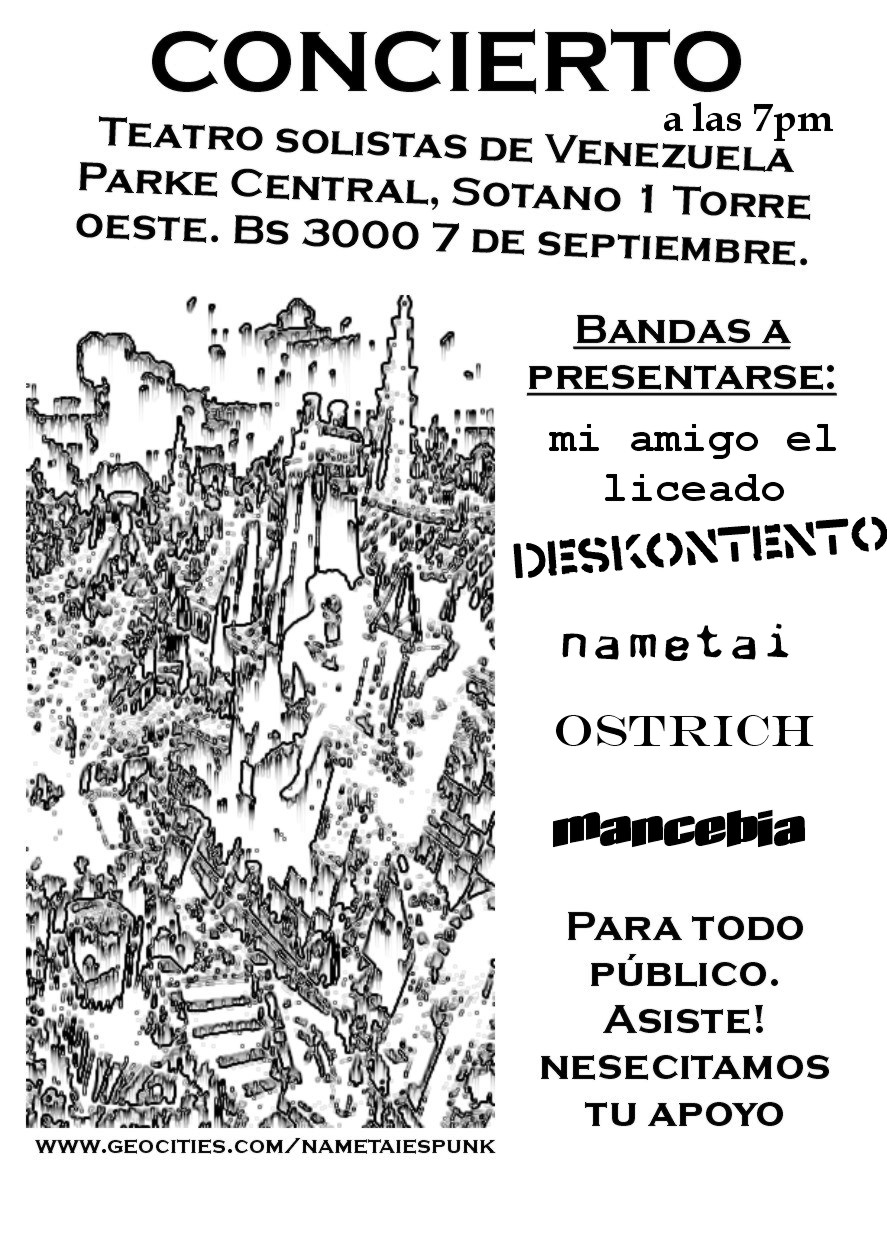 CONCIERTO

a las 7pm

Teatro solistas de Venezuela Parke Central, Sotano 1 Torre oeste. Bs 3000 7 de septiembre.

Bandas a presentarse:

mi amigo el liceado

DESKONTENTO

nametai

OSTRICH

mancebia

Para todo público. Asiste! nesecitamos tu apoyo

www.geocities.com/nametaiespunk